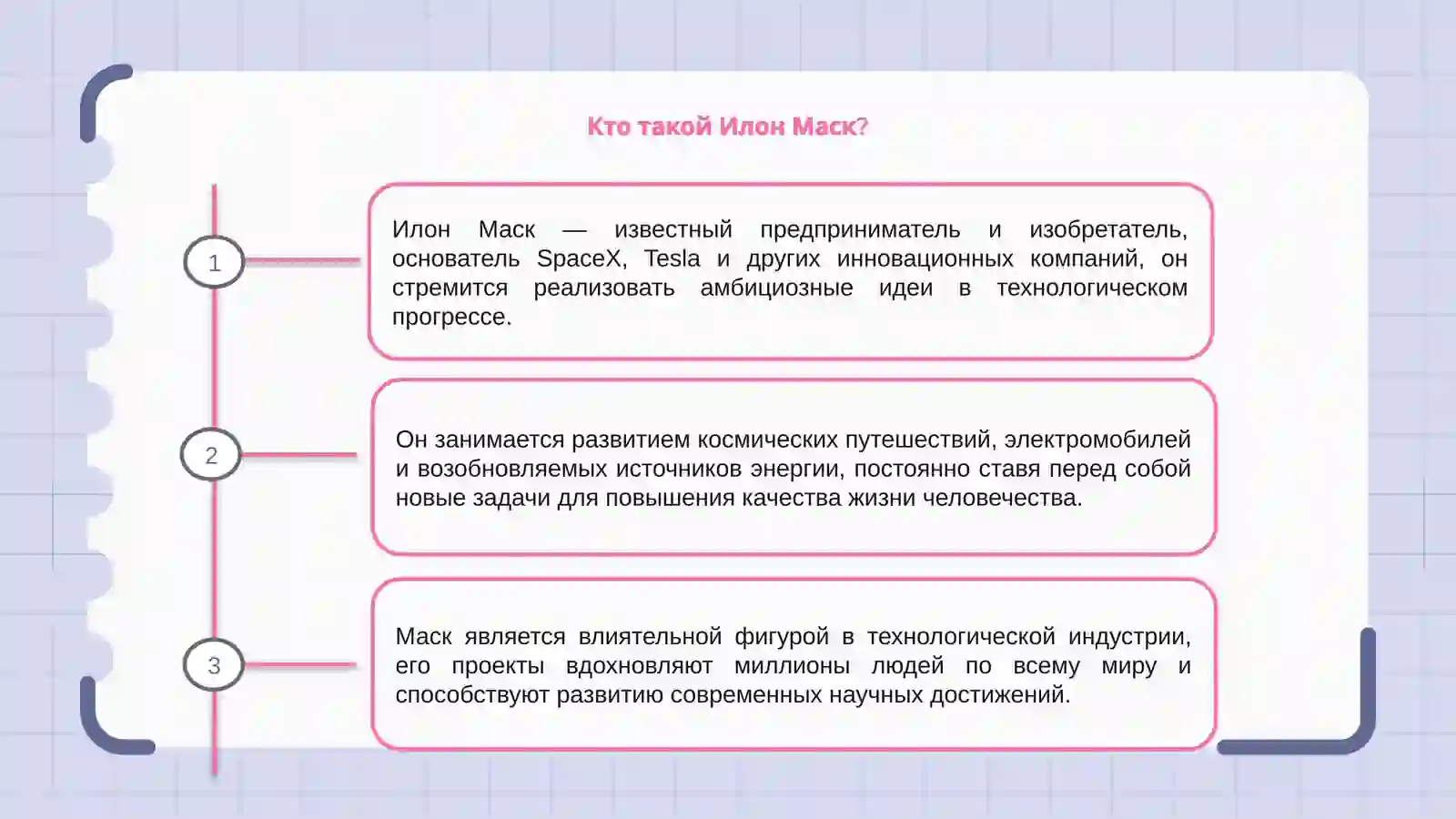 Кто такой Илон Маск?

1

Илон Маск — известный предприниматель и изобретатель, основатель SpaceX, Tesla и других инновационных компаний, он стремится реализовать амбициозные идеи в технологическом прогрессе.

2

Он занимается развитием космических путешествий, электромобилей и возобновляемых источников энергии, постоянно ставя перед собой новые задачи для повышения качества жизни человечества.

3

Маск является влиятельной фигурой в технологической индустрии, его проекты вдохновляют миллионы людей по всему миру и способствуют развитию современных научных достижений.